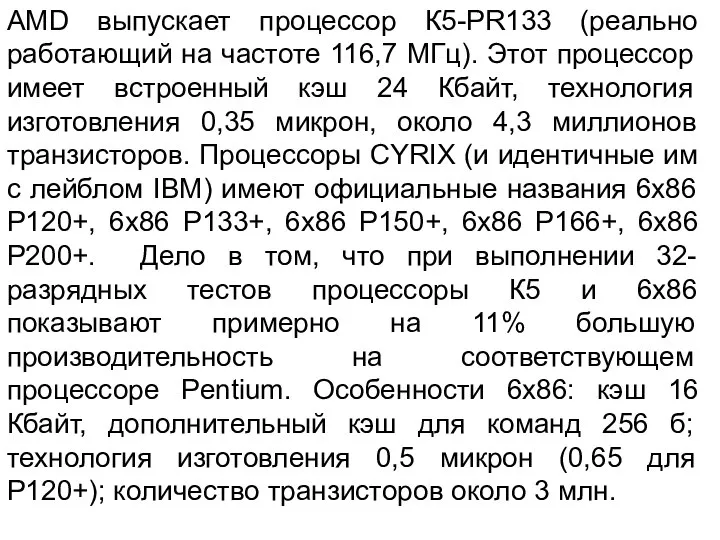 AMD выпускает процессор K5-PR133 (реально работающий на частоте 116,7 МГц). Этот процессор имеет встроенный кэш 24 Кбайт, технология изготовления 0,35 микрон, около 4,3 миллионов транзисторов. Процессоры CYRIX (и идентичные им с лейблом IBM) имеют официальные названия 6x86 P120+, 6x86 P133+, 6x86 P150+, 6x86 P166+, 6x86 P200+. Дело в том, что при выполнении 32-разрядных тестов процессоры K5 и 6x86 показывают примерно на 11% большую производительность на соответствующем процессоре Pentium. Особенности 6x86: кэш 16 Кбайт, дополнительный кэш для команд 256 б; технология изготовления 0,5 микрон (0,65 для P120+); количество транзисторов около 3 млн.